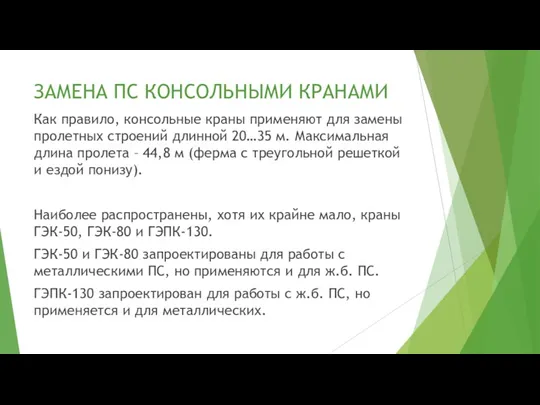 ЗАМЕНА ПС КОНСОЛЬНЫМИ КРАНАМИ

Как правило, консольные краны применяют для замены пролетных строений длинной 20…35 м. Максимальная длина пролета – 44,8 м (ферма с треугольной решеткой и ездой понизу).

Наиболее распространены, хотя их крайне мало, краны ГЭК-50, ГЭК-80 и ГЭПК-130.

ГЭК-50 и ГЭК-80 запроектированы для работы с металлическими ПС, но применяются и для ж.б. ПС.

ГЭПК-130 запроектирован для работы с ж.б. ПС, но применяется и для металлических.